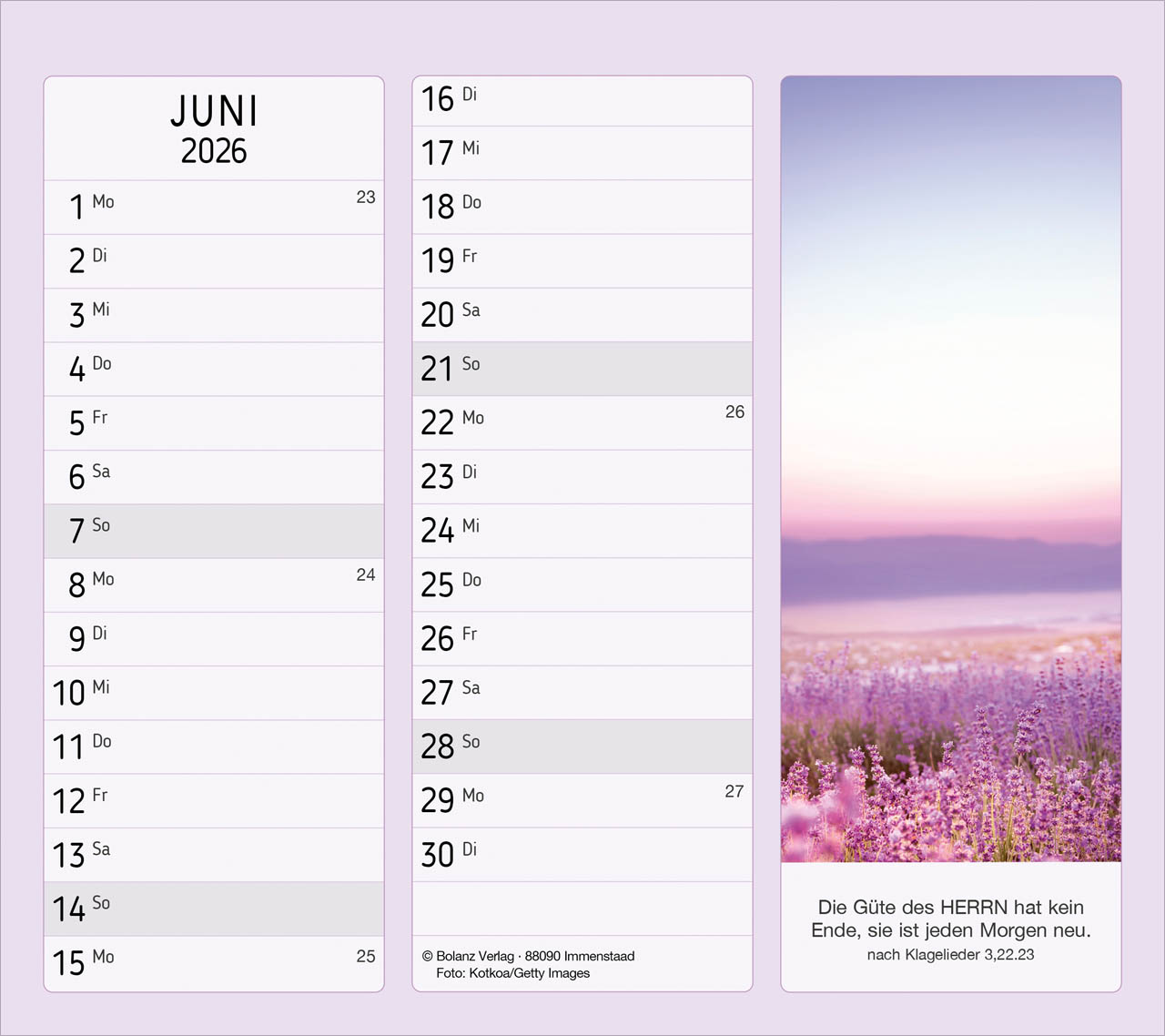 JUNI
2026

1 Mo 23
2 Di
3 Mi
4 Do
5 Fr
6 Sa
7 So
8 Mo 24
9 Di
10 Mi
11 Do
12 Fr
13 Sa
14 So
15 Mo 25

16 Di
17 Mi
18 Do
19 Fr
20 Sa
21 So
22 Mo 26
23 Di
24 Mi
25 Do
26 Fr
27 Sa
28 So
29 Mo 27
30 Di

© Bolanz Verlag · 88090 Immenstaad
Foto: Kotkoa/Getty Images

Die Güte des HERRN hat kein Ende, sie ist jeden Morgen neu.
nach Klagelieder 3,22.23